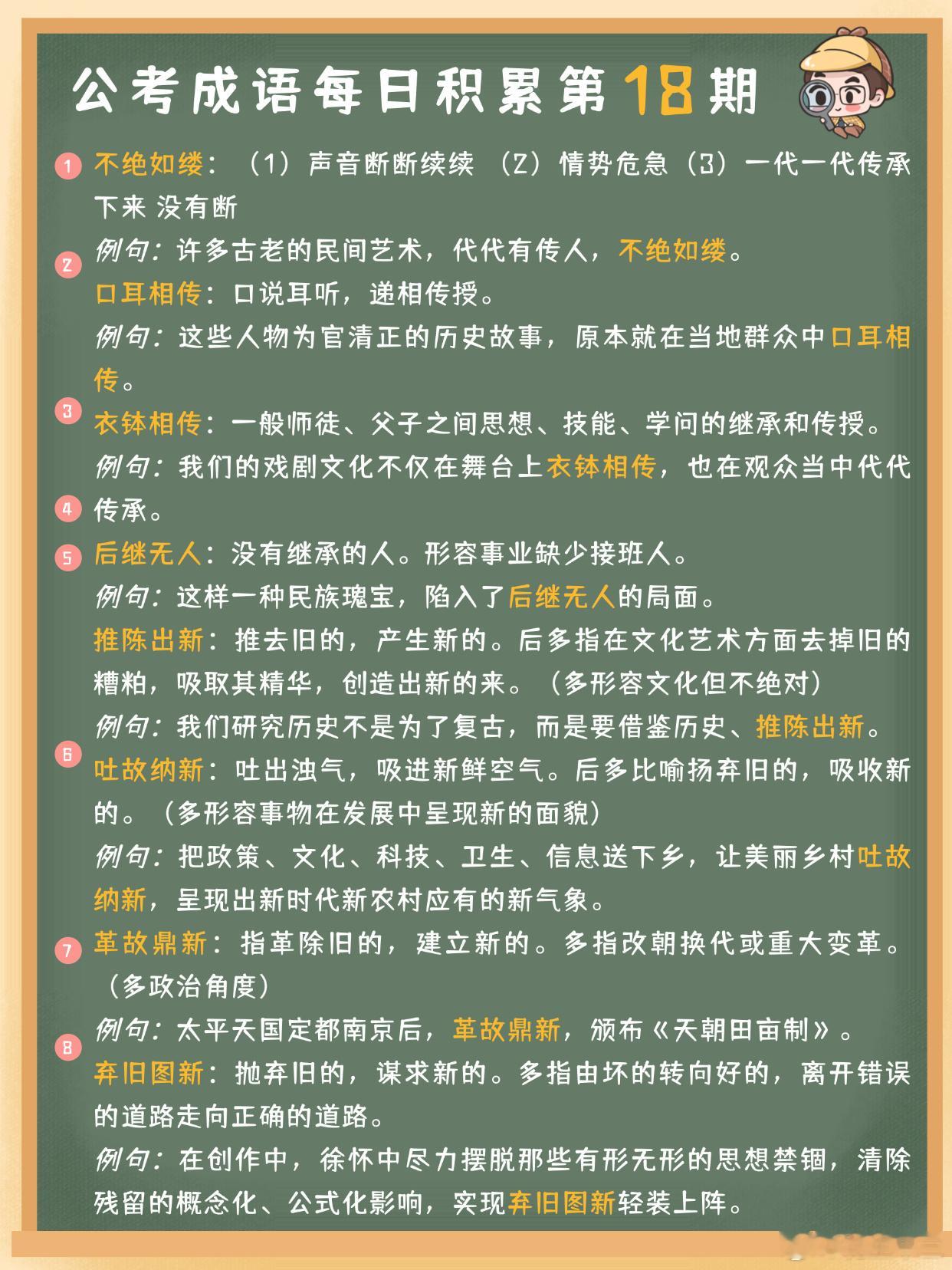 公考成语每日积累第18期

1 不绝如缕：（1）声音断断续续（2）情势危急（3）一代一代传承下来 没有断
例句：许多古老的民间艺术，代代有传人，不绝如缕。

2 口耳相传：口说耳听，递相传授。
例句：这些人物为官清正的历史故事，原本就在当地群众中口耳相传。

3 衣钵相传：一般师徒、父子之间思想、技能、学问的继承和传授。
例句：我们的戏剧文化不仅在舞台上衣钵相传，也在观众当中代代传承。

4 后继无人：没有继承的人。形容事业缺少接班人。
例句：这样一种民族瑰宝，陷入了后继无人的局面。

5 推陈出新：推去旧的，产生新的。后多指在文化艺术方面去掉旧的糟粕，吸取其精华，创造出新的来。（多形容文化但不绝对）
例句：我们研究历史不是为了复古，而是要借鉴历史、推陈出新。

6 吐故纳新：吐出浊气，吸进新鲜空气。后多比喻扬弃旧的，吸收新的。（多形容事物在发展中呈现新的面貌）
例句：把政策、文化、科技、卫生、信息送下乡，让美丽乡村吐故纳新，呈现出新时代新农村应有的新气象。

7 革故鼎新：指革除旧的，建立新的。多指改朝换代或重大变革。（多政治角度）
例句：太平天国定都南京后，革故鼎新，颁布《天朝田亩制》。

8 弃旧图新：抛弃旧的，谋求新的。多指由坏的转向好的，离开错误的道路走向正确的道路。
例句：在创作中，徐怀中尽力摆脱那些有形无形的思想禁锢，清除残留的概念化、公式化影响，实现弃旧图新轻装上阵。